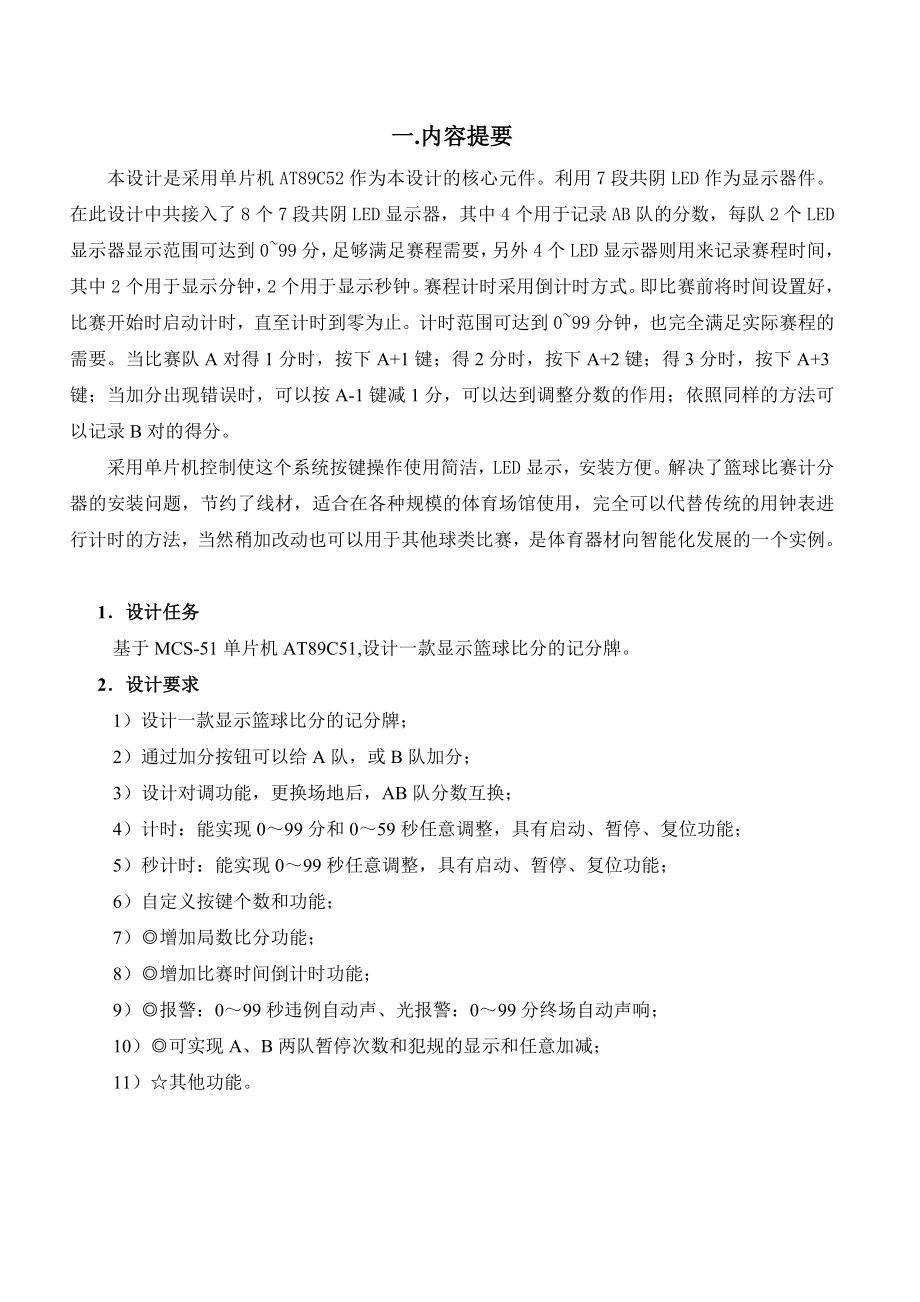 一.内容提要

本设计是采用单片机 AT89C52 作为本设计的核心元件。利用 7 段共阴 LED 作为显示器件。在此设计中共接入了 8 个 7 段共阴 LED 显示器，其中 4 个用于记录 AB 队的分数，每队 2 个 LED 显示器显示范围可达到 0~99 分，足够满足赛程需要，另外 4 个 LED 显示器则用来记录赛程时间，其中 2 个用于显示分钟，2 个用于显示秒钟。赛程计时采用倒计时方式。即比赛前将时间设置好，比赛开始时启动计时，直至计时到零为止。计时范围可达到 0~99 分钟，也完全满足实际赛程的需要。当比赛队 A 对得 1 分时，按下 A+1 键；得 2 分时，按下 A+2 键；得 3 分时，按下 A+3 键；当加分出现错误时，可以按 A-1 键减 1 分，可以达到调整分数的作用；依照同样的方法可以记录 B 对的得分。

采用单片机控制使这个系统按键操作使用简洁，LED 显示，安装方便。解决了篮球比赛计分器的安装问题，节约了线材，适合在各种规模的体育场馆使用，完全可以代替传统的用钟表进行计时的方法，当然稍加改动也可以用于其他球类比赛，是体育器材向智能化发展的一个实例。

1．设计任务

基于 MCS-51 单片机 AT89C51,设计一款显示篮球比分的记分牌。

2．设计要求

1）设计一款显示篮球比分的记分牌；

2）通过加分按钮可以给 A 队，或 B 队加分；

3）设计对调功能，更换场地后，AB 队分数互换；

4）计时：能实现 0～99 分和 0～59 秒任意调整，具有启动、暂停、复位功能；

5）秒计时：能实现 0～99 秒任意调整，具有启动、暂停、复位功能；

6）自定义按键个数和功能；

7）◎增加局数比分功能；

8）◎增加比赛时间倒计时功能；

9）◎报警：0～99 秒违例自动声、光报警：0～99 分终场自动声响；

10）◎可实现 A、B 两队暂停次数和犯规的显示和任意加减；

11）☆其他功能。